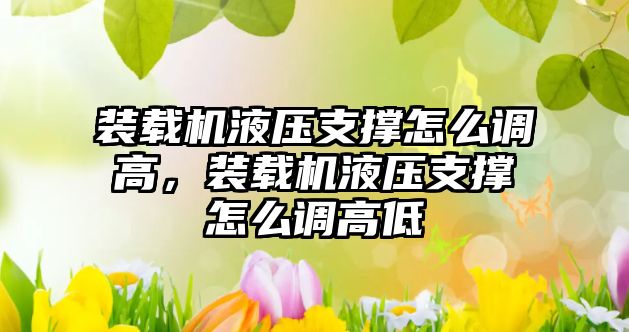 装载机液压支撑怎么调高，装载机液压支撑怎么调高低